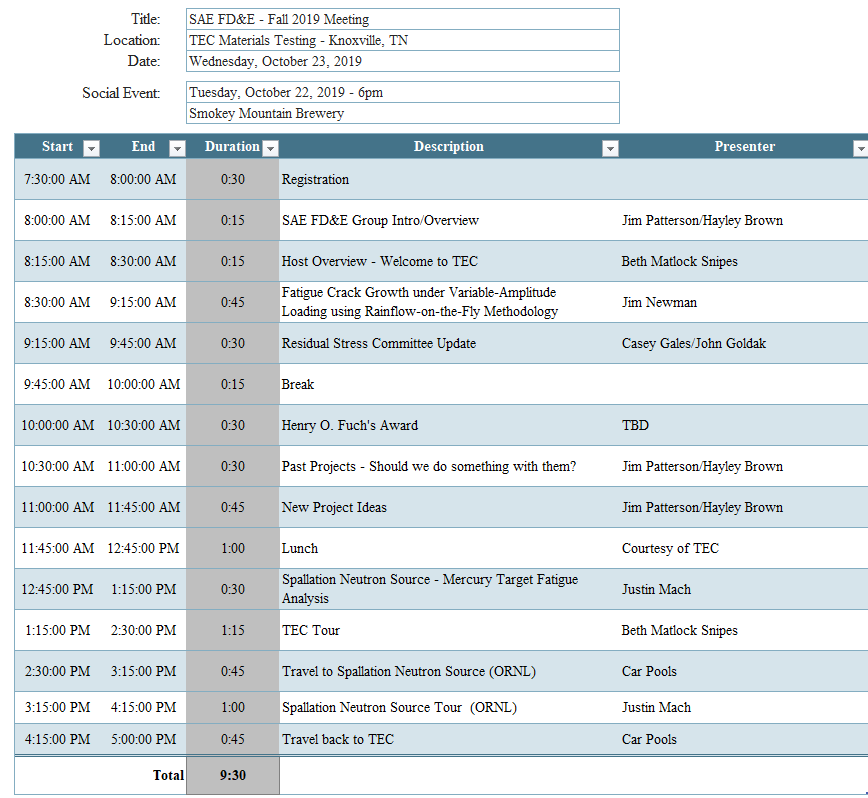 Title: SAE FD&E - Fall 2019 Meeting
Location: TEC Materials Testing - Knoxville, TN
Date: Wednesday, October 23, 2019

Social Event: Tuesday, October 22, 2019 - 6pm
Smokey Mountain Brewery

| Start | End | Duration | Description | Presenter |
|---|---|---|---|---|
| 7:30:00 AM | 8:00:00 AM | 0:30 | Registration | |
| 8:00:00 AM | 8:15:00 AM | 0:15 | SAE FD&E Group Intro/Overview | Jim Patterson/Hayley Brown |
| 8:15:00 AM | 8:30:00 AM | 0:15 | Host Overview - Welcome to TEC | Beth Matlock Snipes |
| 8:30:00 AM | 9:15:00 AM | 0:45 | Fatigue Crack Growth under Variable-Amplitude Loading using Rainflow-on-the-Fly Methodology | Jim Newman |
| 9:15:00 AM | 9:45:00 AM | 0:30 | Residual Stress Committee Update | Casey Gales/John Goldak |
| 9:45:00 AM | 10:00:00 AM | 0:15 | Break | |
| 10:00:00 AM | 10:30:00 AM | 0:30 | Henry O. Fuch's Award | TBD |
| 10:30:00 AM | 11:00:00 AM | 0:30 | Past Projects - Should we do something with them? | Jim Patterson/Hayley Brown |
| 11:00:00 AM | 11:45:00 AM | 0:45 | New Project Ideas | Jim Patterson/Hayley Brown |
| 11:45:00 AM | 12:45:00 PM | 1:00 | Lunch | Courtesy of TEC |
| 12:45:00 PM | 1:15:00 PM | 0:30 | Spallation Neutron Source - Mercury Target Fatigue Analysis | Justin Mach |
| 1:15:00 PM | 2:30:00 PM | 1:15 | TEC Tour | Beth Matlock Snipes |
| 2:30:00 PM | 3:15:00 PM | 0:45 | Travel to Spallation Neutron Source (ORNL) | Car Pools |
| 3:15:00 PM | 4:15:00 PM | 1:00 | Spallation Neutron Source Tour (ORNL) | Justin Mach |
| 4:15:00 PM | 5:00:00 PM | 0:45 | Travel back to TEC | Car Pools |
| | Total | 9:30 | | |